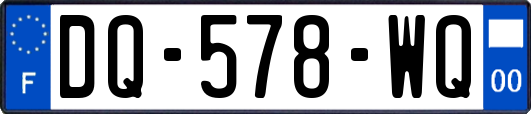 F
DQ-578-WQ
00